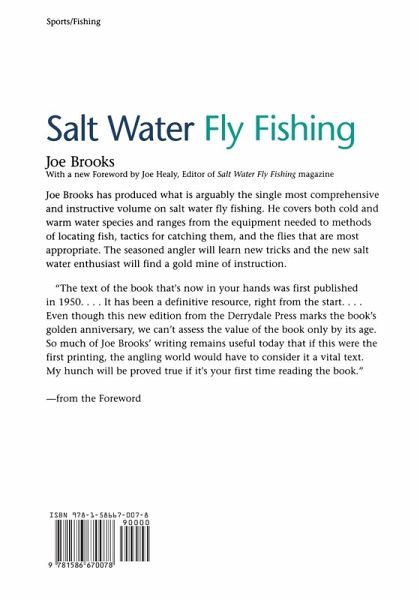 Sports/Fishing

Salt Water Fly Fishing

Joe Brooks
With a new Foreword by Joe Healy, Editor of Salt Water Fly Fishing magazine

Joe Brooks has produced what is arguably the single most comprehensive and instructive volume on salt water fly fishing. He covers both cold and warm water species and ranges from the equipment needed to methods of locating fish, tactics for catching them, and the flies that are most appropriate. The seasoned angler will learn new tricks and the new salt water enthusiast will find a gold mine of instruction.

"The text of the book that's now in your hands was first published in 1950. . . . It has been a definitive resource, right from the start. . . . Even though this new edition from the Derrydale Press marks the book's golden anniversary, we can't assess the value of the book only by its age. So much of Joe Brooks' writing remains useful today that if this were the first printing, the angling world would have to consider it a vital text. My hunch will be proved true if it's your first time reading the book."

—from the Foreword

ISBN 978-1-58667-007-8
90000
9 781586 670078